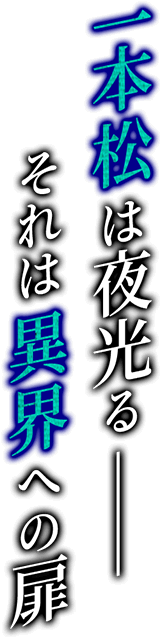 一本松は夜光る――

それは異界への扉